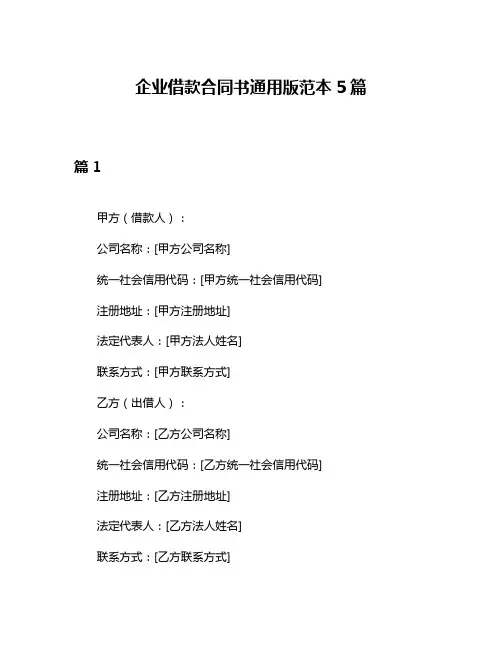 企业借款合同书通用版范本 5 篇

篇 1

甲方（借款人）：

公司名称：[甲方公司名称]

统一社会信用代码：[甲方统一社会信用代码]

注册地址：[甲方注册地址]

法定代表人：[甲方法人姓名]

联系方式：[甲方联系方式]

乙方（出借人）：

公司名称：[乙方公司名称]

统一社会信用代码：[乙方统一社会信用代码]

注册地址：[乙方注册地址]

法定代表人：[乙方法人姓名]

联系方式：[乙方联系方式]